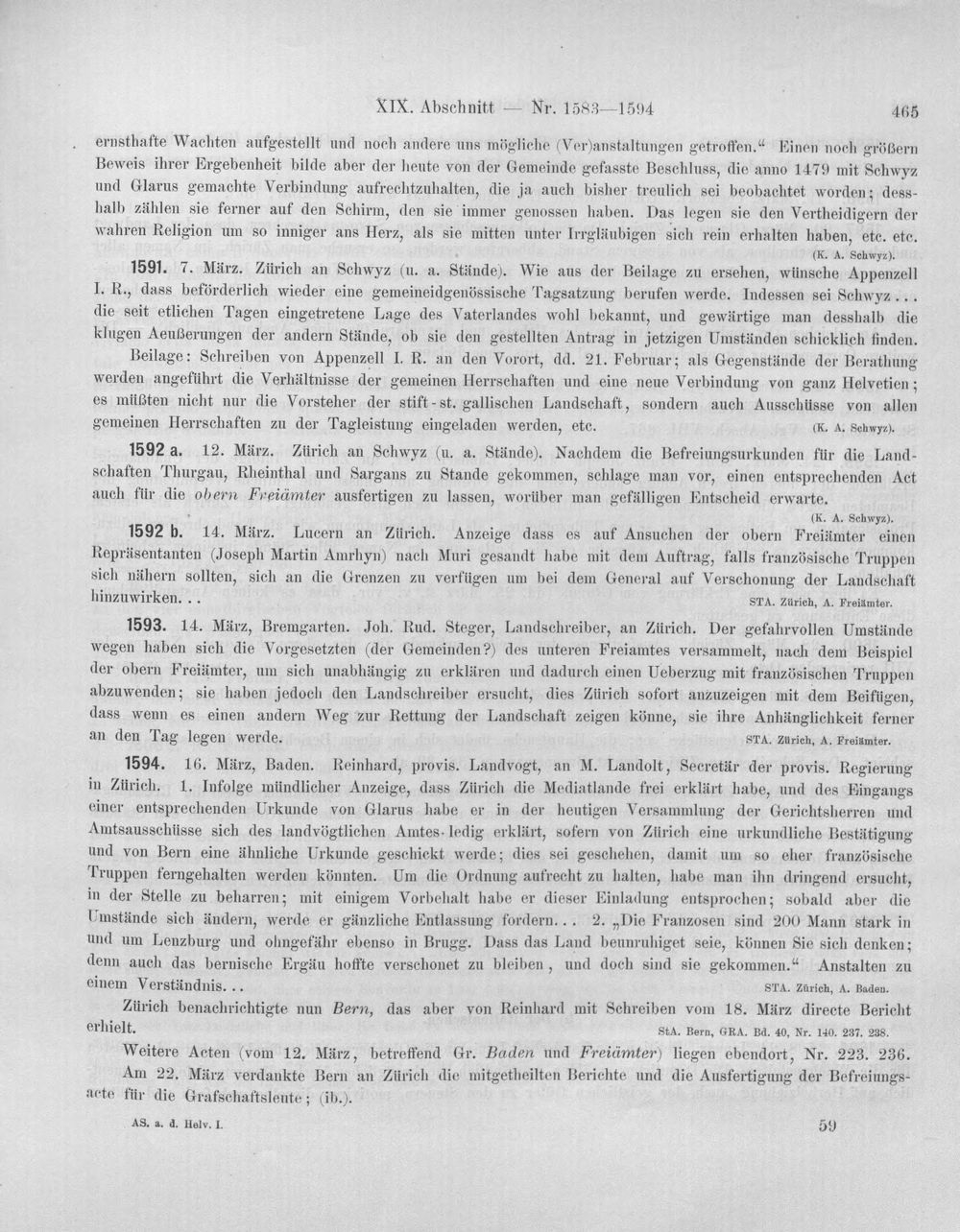 XIX. Abschnitt — Nr. 1583—1594 465

ernsthafte Wachten aufgestellt und noch andere uns mögliche (Ver)anstaltungen getroffen." Einen noch größern Beweis ihrer Ergebenheit bilde aber der heute von der Gemeinde gefasste Beschluss, die anno 1479 mit Schwyz und Glarus gemachte Verbindung aufrechtzuhalten, die ja auch bisher treulich sei beobachtet worden; desshalb zählen sie ferner auf den Schirm, den sie immer genossen haben. Das legen sie den Vertheidigern der wahren Religion um so inniger ans Herz, als sie mitten unter Irrgläubigen sich rein erhalten haben, etc. etc.
(K. A. Schwyz).

1591. 7. März. Zürich an Schwyz (u. a. Stände). Wie aus der Beilage zu ersehen, wünsche Appenzell I. R., dass beförderlich wieder eine gemeineidgenössische Tagsatzung berufen werde. Indessen sei Schwyz... die seit etlichen Tagen eingetretene Lage des Vaterlandes wohl bekannt, und gewärtige man desshalb die klugen Aeußerungen der andern Stände, ob sie den gestellten Antrag in jetzigen Umständen schicklich finden.

Beilage: Schreiben von Appenzell I. R. an den Vorort, dd. 21. Februar; als Gegenstände der Berathung werden angeführt die Verhältnisse der gemeinen Herrschaften und eine neue Verbindung von ganz Helvetien; es müßten nicht nur die Vorsteher der stift-st. gallischen Landschaft, sondern auch Ausschüsse von allen gemeinen Herrschaften zu der Tagleistung eingeladen werden, etc. (K. A. Schwyz).

1592 a. 12. März. Zürich an Schwyz (u. a. Stände). Nachdem die Befreiungsurkunden für die Landschaften Thurgau, Rheinthal und Sargans zu Stande gekommen, schlage man vor, einen entsprechenden Act auch für die obern Freiämter ausfertigen zu lassen, worüber man gefälligen Entscheid erwarte.
(K. A. Schwyz).

1592 b. 14. März. Lucern an Zürich. Anzeige dass es auf Ansuchen der obern Freiämter einen Repräsentanten (Joseph Martin Amrhyn) nach Muri gesandt habe mit dem Auftrag, falls französische Truppen sich nähern sollten, sich an die Grenzen zu verfügen um bei dem General auf Verschonung der Landschaft hinzuwirken... STA. Zürich, A. Freiämter.

1593. 14. März, Bremgarten. Joh. Rud. Steger, Landschreiber, an Zürich. Der gefahrvollen Umstände wegen haben sich die Vorgesetzten (der Gemeinden?) des unteren Freiamtes versammelt, nach dem Beispiel der obern Freiämter, um sich unabhängig zu erklären und dadurch einen Ueberzug mit französischen Truppen abzuwenden; sie haben jedoch den Landschreiber ersucht, dies Zürich sofort anzuzeigen mit dem Beifügen, dass wenn es einen andern Weg zur Rettung der Landschaft zeigen könne, sie ihre Anhänglichkeit ferner an den Tag legen werde. STA. Zürich, A. Freiämter.

1594. 16. März, Baden. Reinhard, provis. Landvogt, an M. Landolt, Secretär der provis. Regierung in Zürich. 1. Infolge mündlicher Anzeige, dass Zürich die Mediatlande frei erklärt habe, und des Eingangs einer entsprechenden Urkunde von Glarus habe er in der heutigen Versammlung der Gerichtsherren und Amtsausschüsse sich des landvögtlichen Amtes ledig erklärt, sofern von Zürich eine urkundliche Bestätigung und von Bern eine ähnliche Urkunde geschickt werde; dies sei geschehen, damit um so eher französische Truppen ferngehalten werden könnten. Um die Ordnung aufrecht zu halten, habe man ihn dringend ersucht, in der Stelle zu beharren; mit einigem Vorbehalt habe er dieser Einladung entsprochen; sobald aber die Umstände sich ändern, werde er gänzliche Entlassung fordern... 2. „Die Franzosen sind 200 Mann stark in und um Lenzburg und ohngefähr ebenso in Brugg. Dass das Land beunruhiget seie, können Sie sich denken; denn auch das bernische Ergäu hoffte verschonet zu bleiben, und doch sind sie gekommen." Anstalten zu einem Verständnis... STA. Zürich, A. Baden.

Zürich benachrichtigte nun Bern, das aber von Reinhard mit Schreiben vom 18. März directe Bericht erhielt. StA. Bern, GRA. Bd. 40, Nr. 140. 237. 238.

Weitere Acten (vom 12. März, betreffend Gr. Baden und Freiämter) liegen ebendort, Nr. 223. 236.

Am 22. März verdankte Bern an Zürich die mitgetheilten Berichte und die Ausfertigung der Befreiungsacte für die Grafschaftsleute; (ib.).

AS. a. d. Helv. I. 59